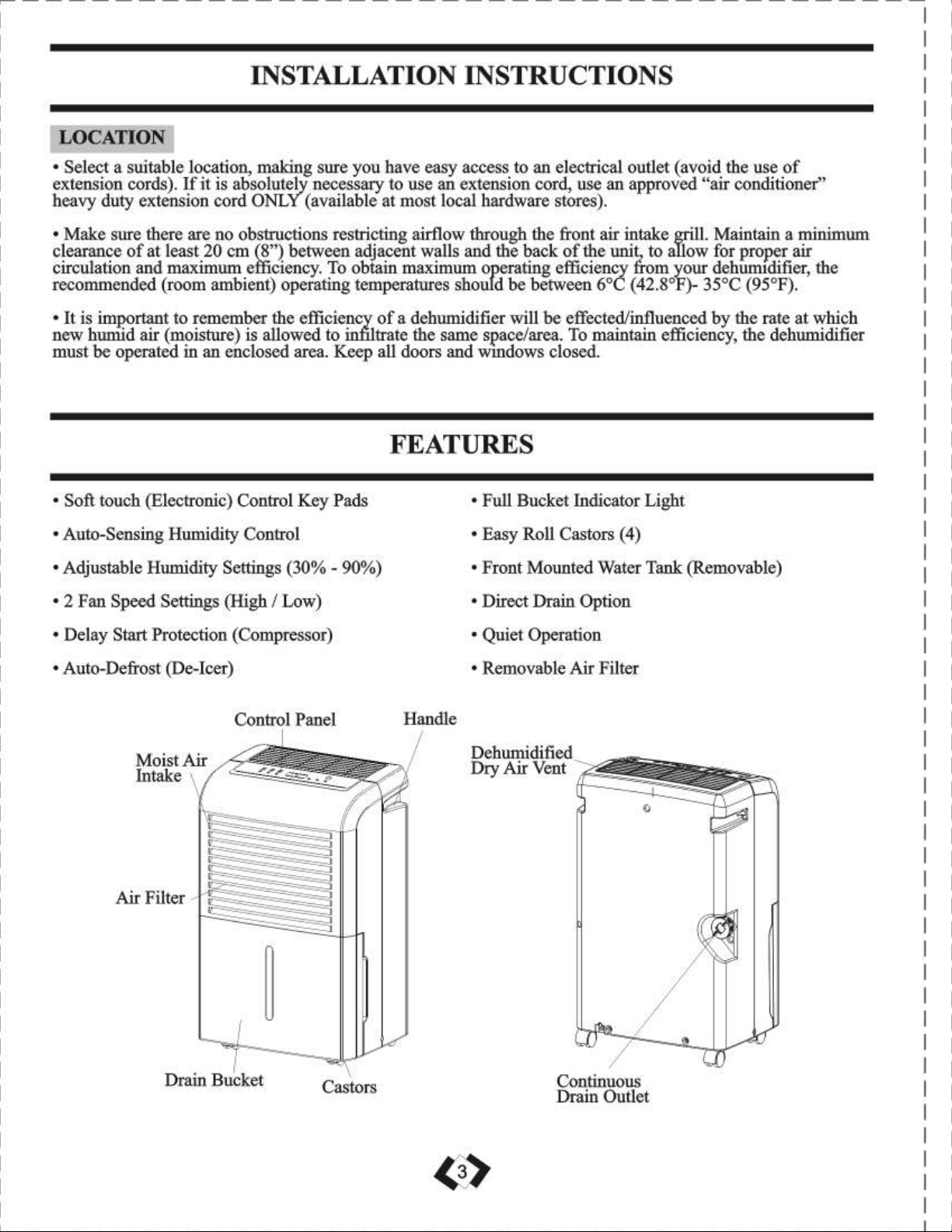 INSTALLATION INSTRUCTIONS

LOCATION

• Select a suitable location, making sure you have easy access to an electrical outlet (avoid the use of extension cords). If it is absolutely necessary to use an extension cord, use an approved "air conditioner" heavy duty extension cord ONLY (available at most local hardware stores).

• Make sure there are no obstructions restricting airflow through the front air intake grill. Maintain a minimum clearance of at least 20 cm (8") between adjacent walls and the back of the unit, to allow for proper air circulation and maximum efficiency. To obtain maximum operating efficiency from your dehumidifier, the recommended (room ambient) operating temperatures should be between 6°C (42.8°F)- 35°C (95°F).

• It is important to remember the efficiency of a dehumidifier will be effected/influenced by the rate at which new humid air (moisture) is allowed to infiltrate the same space/area. To maintain efficiency, the dehumidifier must be operated in an enclosed area. Keep all doors and windows closed.

FEATURES

• Soft touch (Electronic) Control Key Pads

• Auto-Sensing Humidity Control

• Adjustable Humidity Settings (30% - 90%)

• 2 Fan Speed Settings (High / Low)

• Delay Start Protection (Compressor)

• Auto-Defrost (De-Icer)

• Full Bucket Indicator Light

• Easy Roll Castors (4)

• Front Mounted Water Tank (Removable)

• Direct Drain Option

• Quiet Operation

• Removable Air Filter

Control Panel
Handle
Moist Air Intake
Air Filter
Drain Bucket
Castors

Dehumidified Dry Air Vent
Continuous Drain Outlet

3